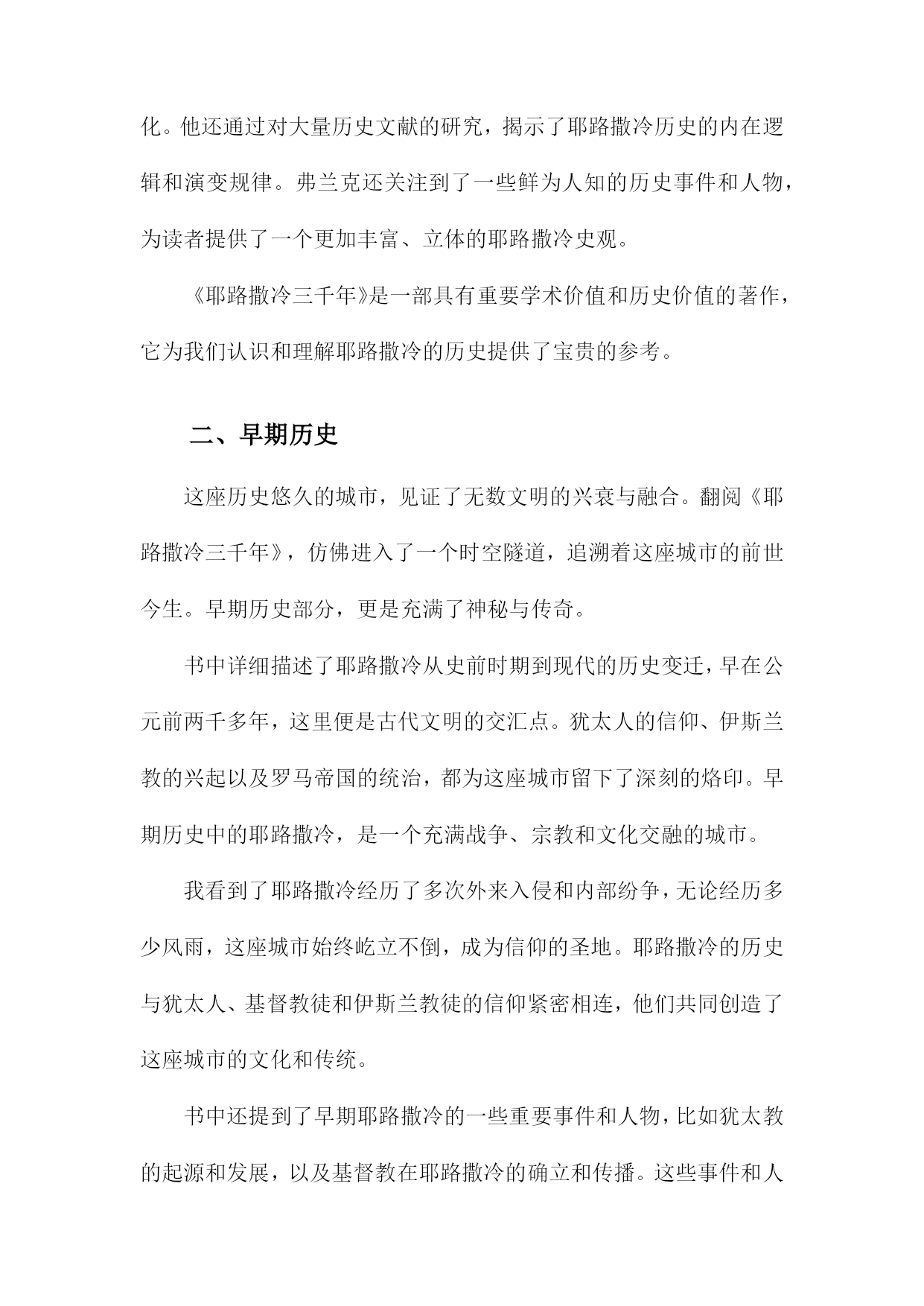 化。他还通过对大量历史文献的研究，揭示了耶路撒冷历史的内在逻辑和演变规律。弗兰克还关注到了一些鲜为人知的历史事件和人物，为读者提供了一个更加丰富、立体的耶路撒冷史观。

《耶路撒冷三千年》是一部具有重要学术价值和历史价值的著作，它为我们认识和理解耶路撒冷的历史提供了宝贵的参考。

二、早期历史

这座历史悠久的城市，见证了无数文明的兴衰与融合。翻阅《耶路撒冷三千年》，仿佛进入了一个时空隧道，追溯着这座城市的前世今生。早期历史部分，更是充满了神秘与传奇。

书中详细描述了耶路撒冷从史前时期到现代的历史变迁，早在公元前两千多年，这里便是古代文明的交汇点。犹太人的信仰、伊斯兰教的兴起以及罗马帝国的统治，都为这座城市留下了深刻的烙印。早期历史中的耶路撒冷，是一个充满战争、宗教和文化交融的城市。

我看到了耶路撒冷经历了多次外来入侵和内部纷争，无论经历多少风雨，这座城市始终屹立不倒，成为信仰的圣地。耶路撒冷的历史与犹太人、基督教徒和伊斯兰教徒的信仰紧密相连，他们共同创造了这座城市的文化和传统。

书中还提到了早期耶路撒冷的一些重要事件和人物，比如犹太教的起源和发展，以及基督教在耶路撒冷的确立和传播。这些事件和人